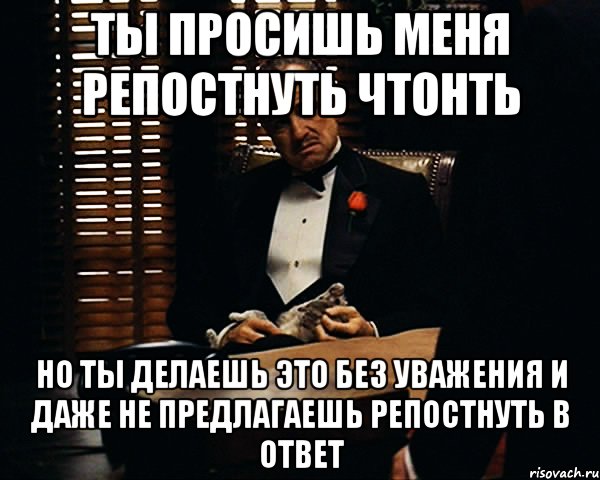 ТЫ ПРОСИШЬ МЕНЯ РЕПОСТНУТЬ ЧТОНТЬ

НО ТЫ ДЕЛАЕШЬ ЭТО БЕЗ УВАЖЕНИЯ И ДАЖЕ НЕ ПРЕДЛАГАЕШЬ РЕПОСТНУТЬ В ОТВЕТ

risovach.ru